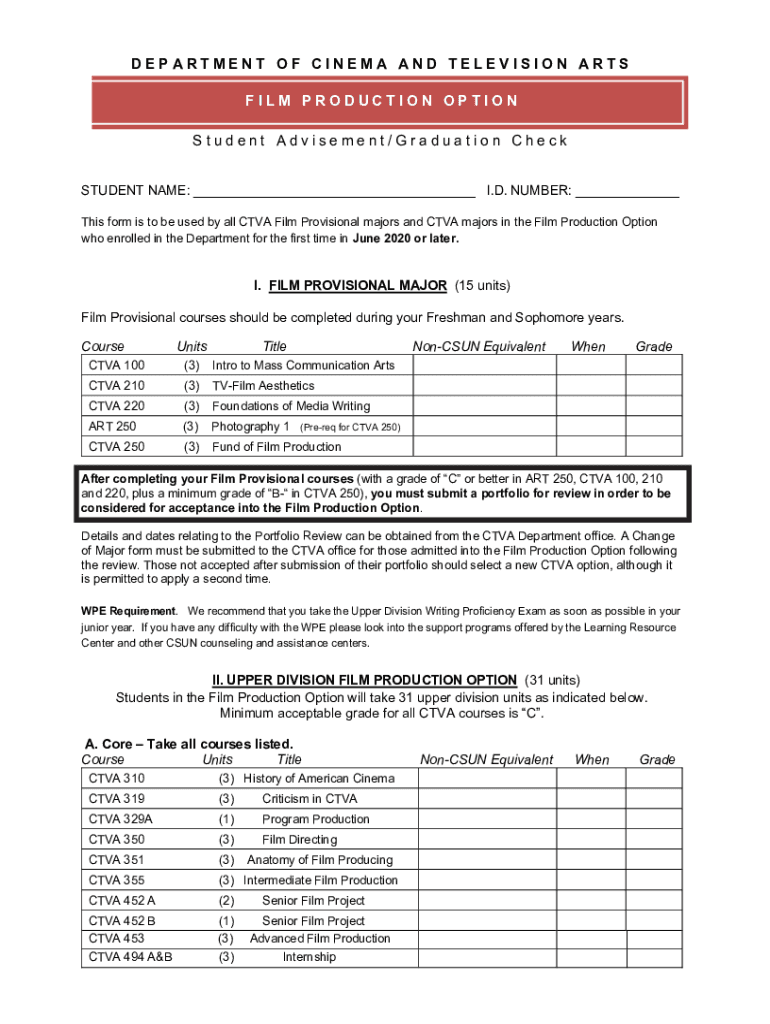 DEPARTMENT OF CINEMA AND TELEVISION ARTS

FILM PRODUCTION OPTION

Student Advisement/Graduation Check

STUDENT NAME: ____________________________________ I.D. NUMBER: _____________

This form is to be used by all CTVA Film Provisional majors and CTVA majors in the Film Production Option who enrolled in the Department for the first time in June 2020 or later.

I. FILM PROVISIONAL MAJOR (15 units)

Film Provisional courses should be completed during your Freshman and Sophomore years.

| Course | Units | Title | Non-CSUN Equivalent | When | Grade |
|---|---|---|---|---|---|
| CTVA 100 | (3) | Intro to Mass Communication Arts | | | |
| CTVA 210 | (3) | TV-Film Aesthetics | | | |
| CTVA 220 | (3) | Foundations of Media Writing | | | |
| ART 250 | (3) | Photography 1 (Pre-req for CTVA 250) | | | |
| CTVA 250 | (3) | Fund of Film Production | | | |

After completing your Film Provisional courses (with a grade of "C" or better in ART 250, CTVA 100, 210 and 220, plus a minimum grade of "B-" in CTVA 250), you must submit a portfolio for review in order to be considered for acceptance into the Film Production Option.

Details and dates relating to the Portfolio Review can be obtained from the CTVA Department office. A Change of Major form must be submitted to the CTVA office for those admitted into the Film Production Option following the review. Those not accepted after submission of their portfolio should select a new CTVA option, although it is permitted to apply a second time.

WPE Requirement. We recommend that you take the Upper Division Writing Proficiency Exam as soon as possible in your junior year. If you have any difficulty with the WPE please look into the support programs offered by the Learning Resource Center and other CSUN counseling and assistance centers.

II. UPPER DIVISION FILM PRODUCTION OPTION (31 units)
Students in the Film Production Option will take 31 upper division units as indicated below. Minimum acceptable grade for all CTVA courses is "C".

A. Core – Take all courses listed.

| Course | Units | Title | Non-CSUN Equivalent | When | Grade |
|---|---|---|---|---|---|
| CTVA 310 | (3) | History of American Cinema | | | |
| CTVA 319 | (3) | Criticism in CTVA | | | |
| CTVA 329A | (1) | Program Production | | | |
| CTVA 350 | (3) | Film Directing | | | |
| CTVA 351 | (3) | Anatomy of Film Producing | | | |
| CTVA 355 | (3) | Intermediate Film Production | | | |
| CTVA 452 A | (2) | Senior Film Project | | | |
| CTVA 452 B | (1) | Senior Film Project | | | |
| CTVA 453 | (3) | Advanced Film Production | | | |
| CTVA 494 A&B | (3) | Internship | | | |